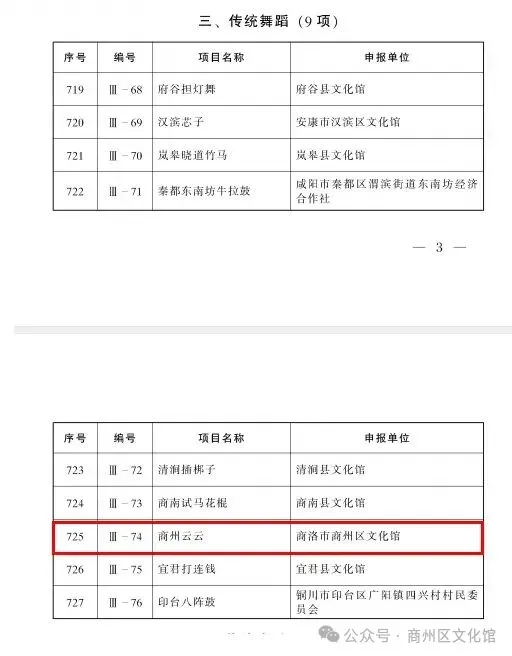 三、传统舞蹈（9项）

| 序号 | 编号 | 项目名称 | 申报单位 |
|---|---|---|---|
| 719 | Ⅲ－68 | 府谷担灯舞 | 府谷县文化馆 |
| 720 | Ⅲ－69 | 汉滨芯子 | 安康市汉滨区文化馆 |
| 721 | Ⅲ－70 | 岚皋晓道竹马 | 岚皋县文化馆 |
| 722 | Ⅲ－71 | 秦都东南坊牛拉鼓 | 咸阳市秦都区渭滨街道东南坊经济合作社 |

— 3 —

| 序号 | 编号 | 项目名称 | 申报单位 |
|---|---|---|---|
| 723 | Ⅲ－72 | 清涧插梆子 | 清涧县文化馆 |
| 724 | Ⅲ－73 | 商南试马花棍 | 商南县文化馆 |
| 725 | Ⅲ－74 | 商州云云 | 商洛市商州区文化馆 |
| 726 | Ⅲ－75 | 宜君打连钱 | 宜君县文化馆 |
| 727 | Ⅲ－76 | 印台八阵鼓 | 铜川市印台区广阳镇四兴村村民委员会 |

公众号 · 商州区文化馆